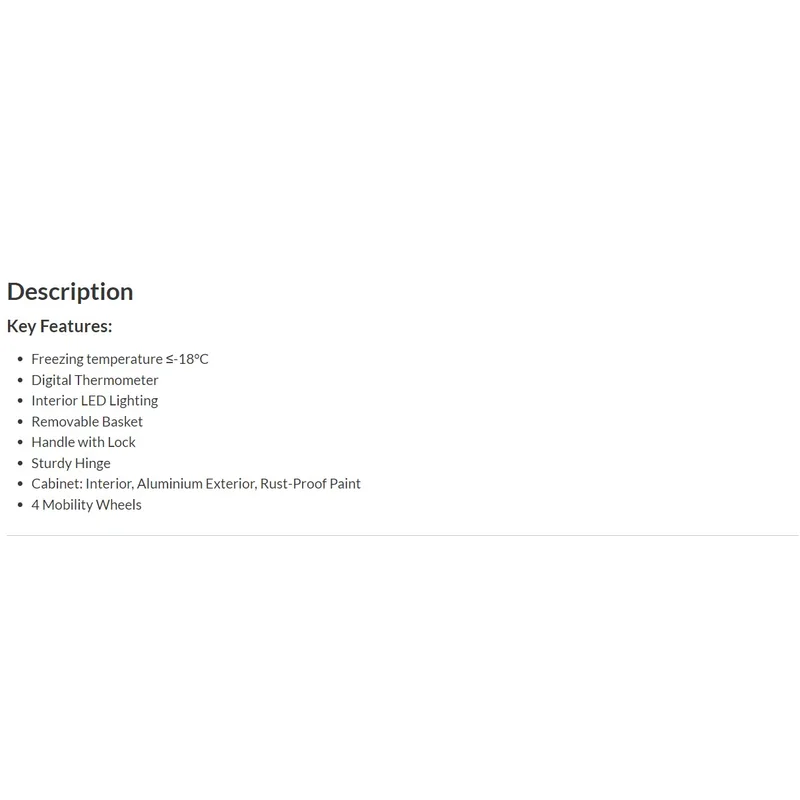 Description

Key Features:

- Freezing temperature ≤-18°C
- Digital Thermometer
- Interior LED Lighting
- Removable Basket
- Handle with Lock
- Sturdy Hinge
- Cabinet: Interior, Aluminium Exterior, Rust-Proof Paint
- 4 Mobility Wheels